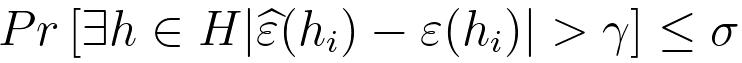 $Pr\left[\exists h \in H|\widehat{\varepsilon}(h_i) - \varepsilon(h_i)| > \gamma\right] \leq \sigma$